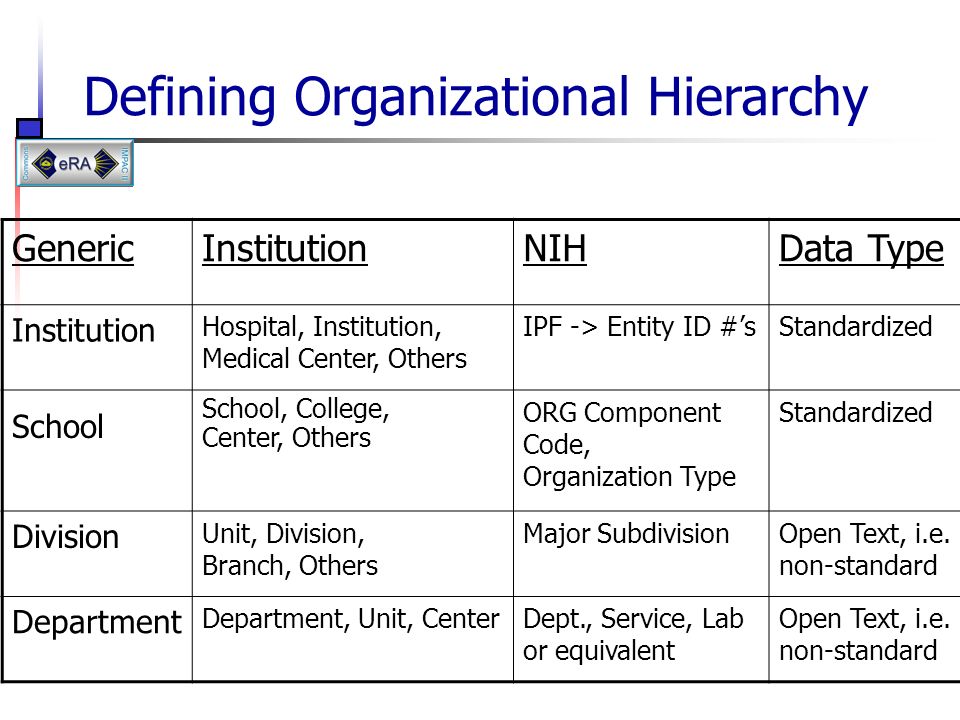 Defining Organizational Hierarchy

Commons eRA IMPAC II

| Generic | Institution | NIH | Data Type |
|---|---|---|---|
| Institution | Hospital, Institution, Medical Center, Others | IPF -> Entity ID #'s | Standardized |
| School | School, College, Center, Others | ORG Component Code, Organization Type | Standardized |
| Division | Unit, Division, Branch, Others | Major Subdivision | Open Text, i.e. non-standard |
| Department | Department, Unit, Center | Dept., Service, Lab or equivalent | Open Text, i.e. non-standard |